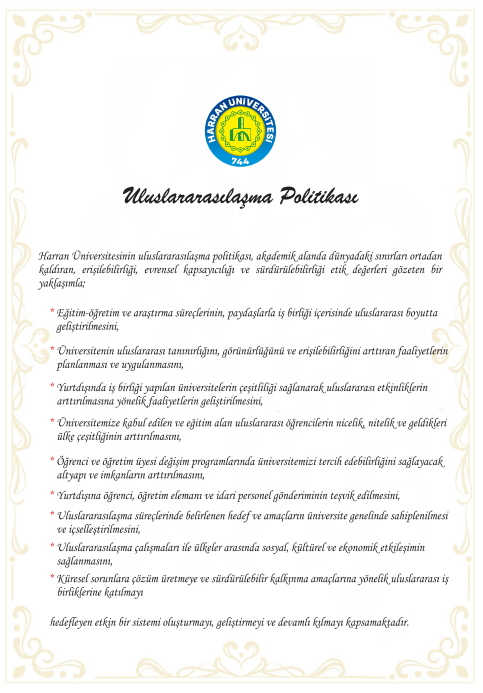 HARRAN ÜNİVERSİTESİ
744

Uluslararasılaşma Politikası

Harran Üniversitesinin uluslararasılaşma politikası, akademik alanda dünyadaki sınırları ortadan kaldıran, erişilebilirliği, evrensel kapsayıcılığı ve sürdürülebilirliği etik değerleri gözeten bir yaklaşımla;

* Eğitim-öğretim ve araştırma süreçlerinin, paydaşlarla iş birliği içerisinde uluslararası boyutta geliştirilmesini,

* Üniversitenin uluslararası tanınırlığını, görünürlüğünü ve erişilebilirliğini arttıran faaliyetlerin planlanması ve uygulanmasını,

* Yurtdışında iş birliği yapılan üniversitelerin çeşitliliği sağlanarak uluslararası etkinliklerin arttırılmasına yönelik faaliyetlerin geliştirilmesini,

* Üniversitemize kabul edilen ve eğitim alan uluslararası öğrencilerin nicelik, nitelik ve geldikleri ülke çeşitliğinin arttırılmasını,

* Öğrenci ve öğretim üyesi değişim programlarında üniversitemizi tercih edebilirliğini sağlayacak altyapı ve imkanların arttırılmasını,

* Yurtdışına öğrenci, öğretim elemanı ve idari personel gönderiminin teşvik edilmesini,

* Uluslararasılaşma süreçlerinde belirlenen hedef ve amaçların üniversite genelinde sahiplenilmesi ve içselleştirilmesini,

* Uluslararasılaşma çalışmaları ile ülkeler arasında sosyal, kültürel ve ekonomik etkileşimin sağlanmasını,

* Küresel sorunlara çözüm üretmeye ve sürdürülebilir kalkınma amaçlarına yönelik uluslararası iş birliklerine katılmayı

hedefleyen etkin bir sistemi oluşturmayı, geliştirmeyi ve devamlı kılmayı kapsamaktadır.